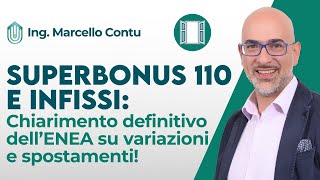 Ing. Marcello Contu

SUPERBONUS 110 E INFISSI: Chiarimento definitivo dell'ENEA su variazioni e spostamenti!